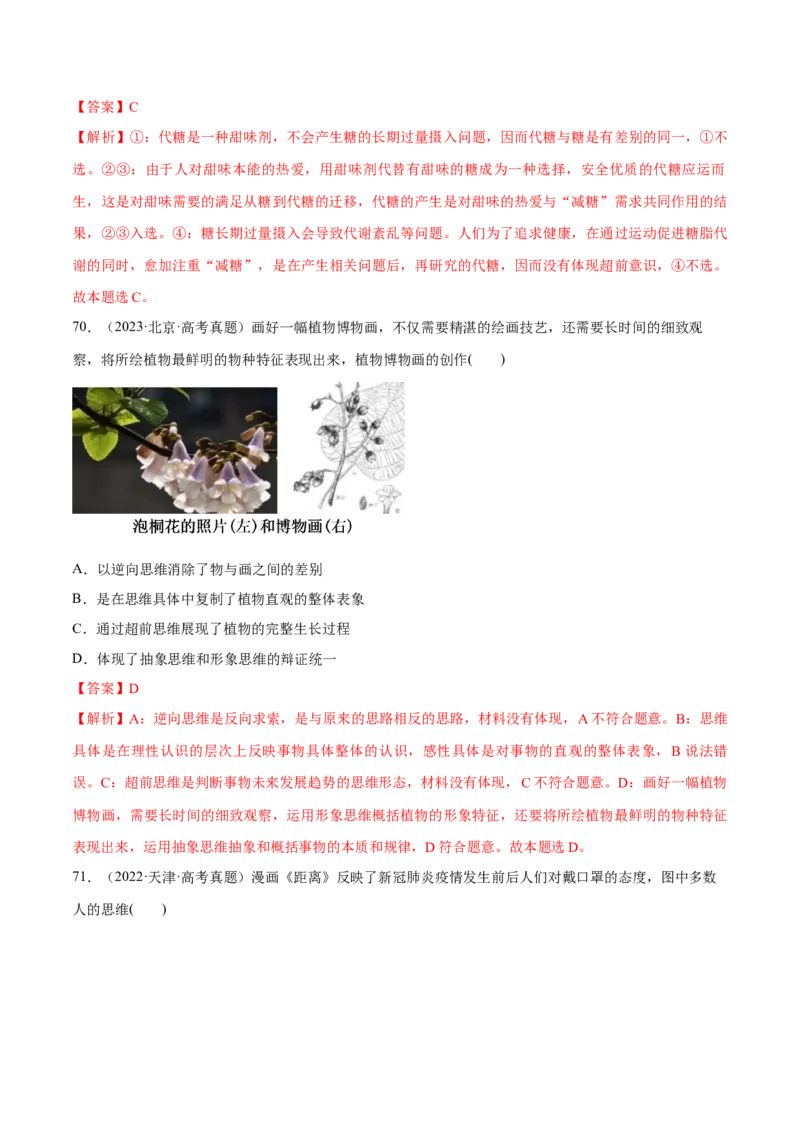 【答案】C

【解析】①：代糖是一种甜味剂，不会产生糖的长期过量摄入问题，因而代糖与糖是有差别的同一，①不选。②③：由于人对甜味本能的热爱，用甜味剂代替有甜味的糖成为一种选择，安全优质的代糖应运而生，这是对甜味需要的满足从糖到代糖的迁移，代糖的产生是对甜味的热爱与“减糖”需求共同作用的结果，②③入选。④：糖长期过量摄入会导致代谢紊乱等问题。人们为了追求健康，在通过运动促进糖脂代谢的同时，愈加注重“减糖”，是在产生相关问题后，再研究的代糖，因而没有体现超前意识，④不选。故本题选C。

70．（2023·北京·高考真题）画好一幅植物博物画，不仅需要精湛的绘画技艺，还需要长时间的细致观察，将所绘植物最鲜明的物种特征表现出来，植物博物画的创作(　　)

泡桐花的照片(左)和博物画(右)

A．以逆向思维消除了物与画之间的差别

B．是在思维具体中复制了植物直观的整体表象

C．通过超前思维展现了植物的完整生长过程

D．体现了抽象思维和形象思维的辩证统一

【答案】D

【解析】A：逆向思维是反向求索，是与原来的思路相反的思路，材料没有体现，A不符合题意。B：思维具体是在理性认识的层次上反映事物具体整体的认识，感性具体是对事物的直观的整体表象，B说法错误。C：超前思维是判断事物未来发展趋势的思维形态，材料没有体现，C不符合题意。D：画好一幅植物博物画，需要长时间的细致观察，运用形象思维概括植物的形象特征，还要将所绘植物最鲜明的物种特征表现出来，运用抽象思维抽象和概括事物的本质和规律，D符合题意。故本题选D。

71．（2022·天津·高考真题）漫画《距离》反映了新冠肺炎疫情发生前后人们对戴口罩的态度，图中多数人的思维(　　)